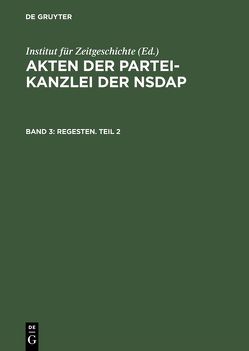 DE GRUYTER

Institut für Zeitgeschichte (Ed.)
AKTEN DER PARTEI-KANZLEI DER NSDAP

BAND 3: REGESTEN. TEIL 2

DE
G